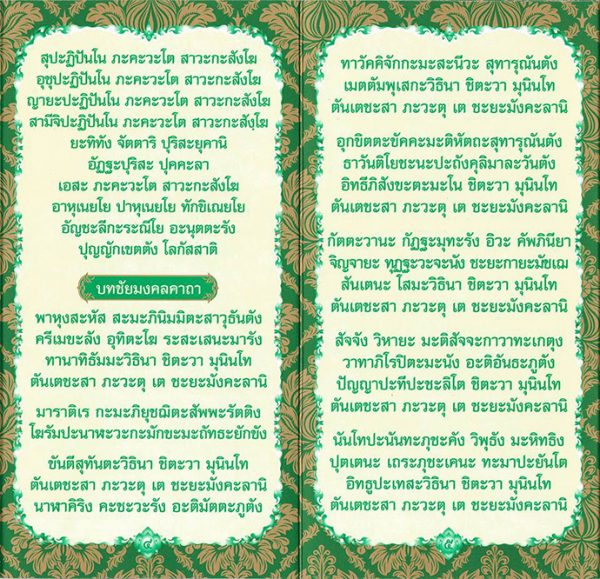 สุปะฏิปันโน ภะคะวะโต สาวะกะสังโฆ
อุชุปะฏิปันโน ภะคะวะโต สาวะกะสังโฆ
ญายะปะฏิปันโน ภะคะวะโต สาวะกะสังโฆ
สามีจิปะฏิปันโน ภะคะวะโต สาวะกะสังโฆ
ยะทิทัง จัตตาริ ปุริสะยุคานิ
อัฏฐะปุริสะ ปุคคะลา
เอสะ ภะคะวะโต สาวะกะสังโฆ
อาหุเนยโย ปาหุเนยโย ทักขิเณยโย
อัญชะลีกะระณีโย อะนุตตะรัง
ปุญญักเขตตัง โลกัสสาติ

บทชัยมงคลคาถา

พาหุงสะหัส สะมะภินิมมิตะสาวุธันตัง
ครีเมขะลัง อุทิตะโฆ ระสะเสนะมารัง
ทานาทิธัมมะวิธินา ชิตะวา มุนินโท
ตันเตชะสา ภะวะตุ เต ชะยะมังคะลานิ

มาราติเร กะมะภิยุชฌิตะสัพพะรัตติง
โฆรัมปะนาฬะวะกะมักขะมะถัทธะยักขัง
ขันตีสุทันตะวิธินา ชิตะวา มุนินโท
ตันเตชะสา ภะวะตุ เต ชะยะมังคะลานิ
นาฬาคิริง คะชะวะรัง อะติมัตตะภูตัง

๔

ทาวัคคิจักกะมะสะนีวะ สุทารุณันตัง
เมตตัมพุเสกะวิธินา ชิตะวา มุนินโท
ตันเตชะสา ภะวะตุ เต ชะยะมังคะลานิ

อุกขิตตะขัคคะมะติหัตถะสุทารุณันตัง
ธาวันติโยชะนะปะถังคุลิมาละวันตัง
อิทธีภิสังขะตะมะโน ชิตะวา มุนินโท
ตันเตชะสา ภะวะตุ เต ชะยะมังคะลานิ

กัตตะวานะ กัฏฐะมุทะรัง อิวะ คัพภินียา
จิญจายะ ทุฏฐะวะจะนัง ชะยะกายะมัชเฌ
สันเตนะ โสมะวิธินา ชิตะวา มุนินโท
ตันเตชะสา ภะวะตุ เต ชะยะมังคะลานิ

สัจจัง วิหายะ มะติสัจจะกาวาทะเกตุง
วาทาภิโรปิตะมะนัง อะติอันธะภูตัง
ปัญญาปะทีปะชะลิโต ชิตะวา มุนินโท
ตันเตชะสา ภะวะตุ เต ชะยะมังคะลานิ

นันโทปะนันทะภุชะคัง วิพุธัง มะหิทธิง
ปุตเตนะ เถระภุชะเคนะ ทะมาปะยันโต
อิทธูปะเทสะวิธินา ชิตะวา มุนินโท
ตันเตชะสา ภะวะตุ เต ชะยะมังคะลานิ

๕